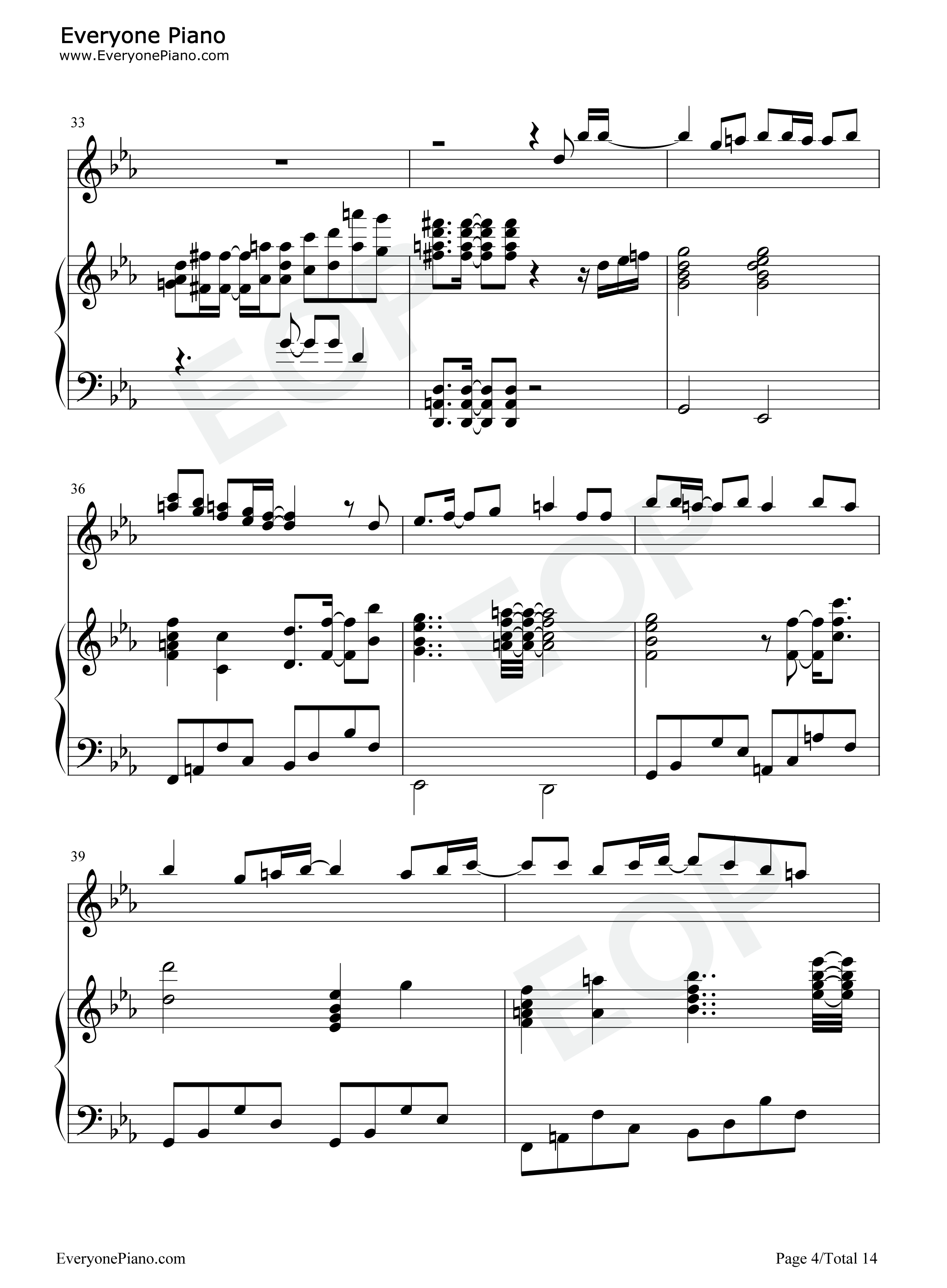 Everyone Piano
www.EveryonePiano.com

33

36

39

EveryonePiano.com

Page 4/Total 14

EOP